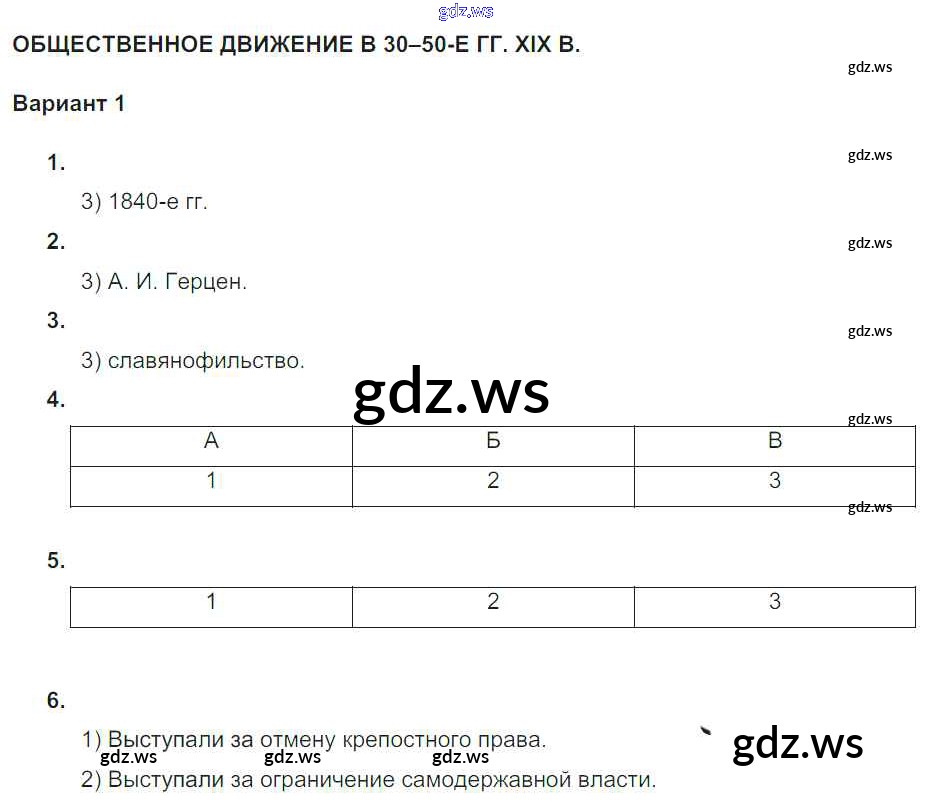 ОБЩЕСТВЕННОЕ ДВИЖЕНИЕ В 30–50-Е ГГ. XIX В.

Вариант 1

1.

3) 1840-е гг.

2.

3) А. И. Герцен.

3.

3) славянофильство.

4.

| А | Б | В |
|---|---|---|
| 1 | 2 | 3 |

5.

| 1 | 2 | 3 |
|---|---|---|

6.

1) Выступали за отмену крепостного права.

2) Выступали за ограничение самодержавной власти.

gdz.ws